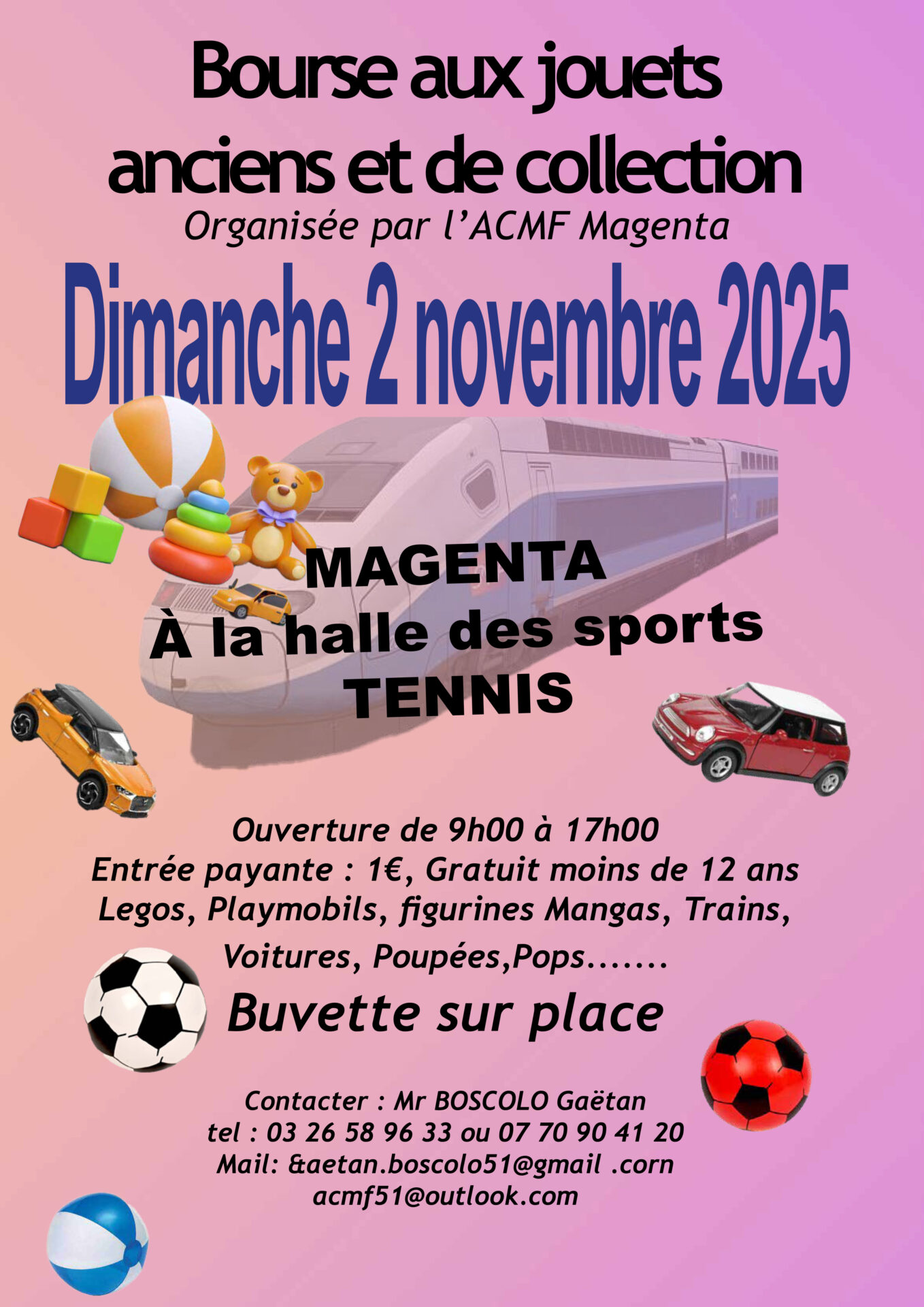 Bourse aux jouets anciens et de collection

Organisée par l'ACMF Magenta

Dimanche 2 novembre 2025

MAGENTA
À la halle des sports
TENNIS

Ouverture de 9h00 à 17h00
Entrée payante : 1€, Gratuit moins de 12 ans
Legos, Playmobils, figurines Mangas, Trains,
Voitures, Poupées,Pops.......

Buvette sur place

Contacter : Mr BOSCOLO Gaëtan
tel : 03 26 58 96 33 ou 07 70 90 41 20
Mail: &aetan.boscolo51@gmail .corn
acmf51@outlook.com